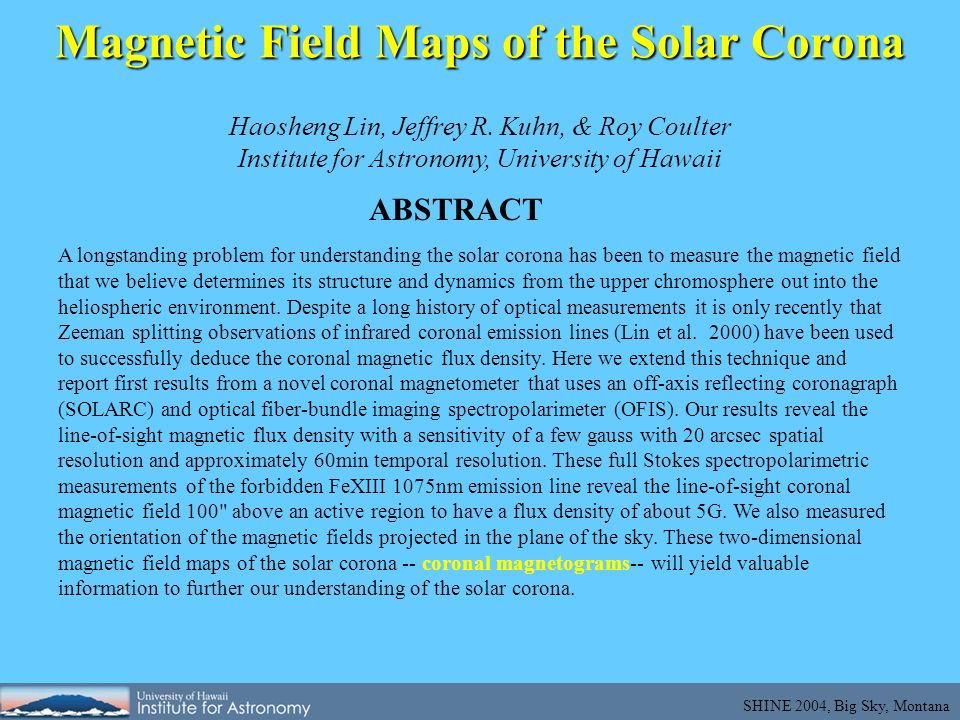 Magnetic Field Maps of the Solar Corona

Haosheng Lin, Jeffrey R. Kuhn, & Roy Coulter
Institute for Astronomy, University of Hawaii

ABSTRACT

A longstanding problem for understanding the solar corona has been to measure the magnetic field that we believe determines its structure and dynamics from the upper chromosphere out into the heliospheric environment. Despite a long history of optical measurements it is only recently that Zeeman splitting observations of infrared coronal emission lines (Lin et al. 2000) have been used to successfully deduce the coronal magnetic flux density. Here we extend this technique and report first results from a novel coronal magnetometer that uses an off-axis reflecting coronagraph (SOLARC) and optical fiber-bundle imaging spectropolarimeter (OFIS). Our results reveal the line-of-sight magnetic flux density with a sensitivity of a few gauss with 20 arcsec spatial resolution and approximately 60min temporal resolution. These full Stokes spectropolarimetric measurements of the forbidden FeXIII 1075nm emission line reveal the line-of-sight coronal magnetic field 100" above an active region to have a flux density of about 5G. We also measured the orientation of the magnetic fields projected in the plane of the sky. These two-dimensional magnetic field maps of the solar corona -- coronal magnetograms-- will yield valuable information to further our understanding of the solar corona.

University of Hawaii
Institute for Astronomy

SHINE 2004, Big Sky, Montana